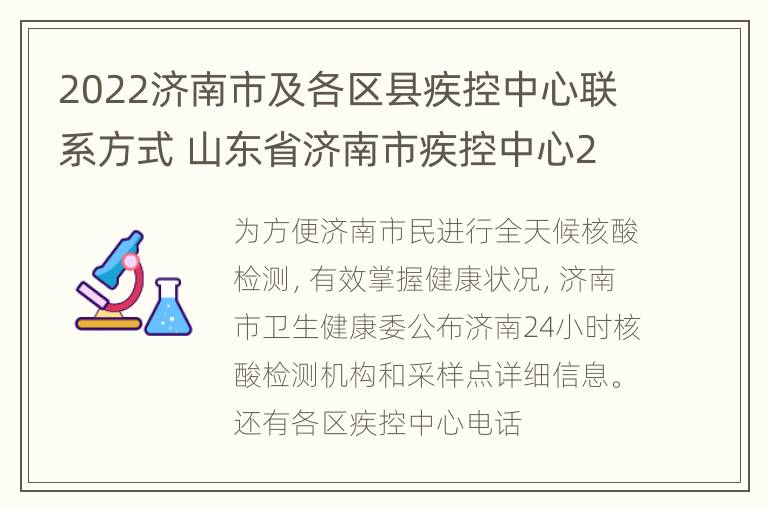 2022济南市及各区县疾控中心联系方式 山东省济南市疾控中心2

为方便济南市民进行全天候核酸检测, 有效掌握健康状况, 济南市卫生健康委公布济南24小时核酸检测机构和采样点详细信息。还有各区疾控中心电话